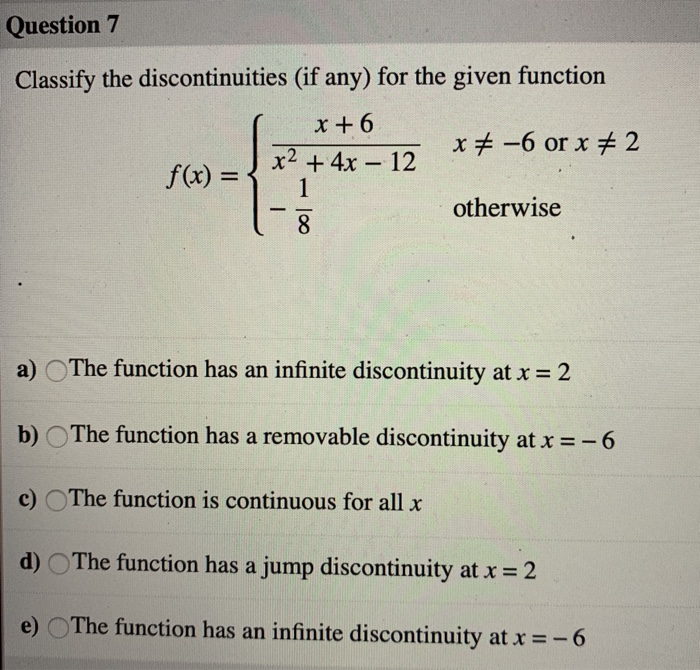 Question 7

Classify the discontinuities (if any) for the given function

$f(x) = \begin{cases} \frac{x+6}{x^2+4x-12} & x \neq -6 \text{ or } x \neq 2 \\ -\frac{1}{8} & \text{otherwise} \end{cases}$

a) The function has an infinite discontinuity at $x = 2$

b) The function has a removable discontinuity at $x = -6$

c) The function is continuous for all $x$

d) The function has a jump discontinuity at $x = 2$

e) The function has an infinite discontinuity at $x = -6$